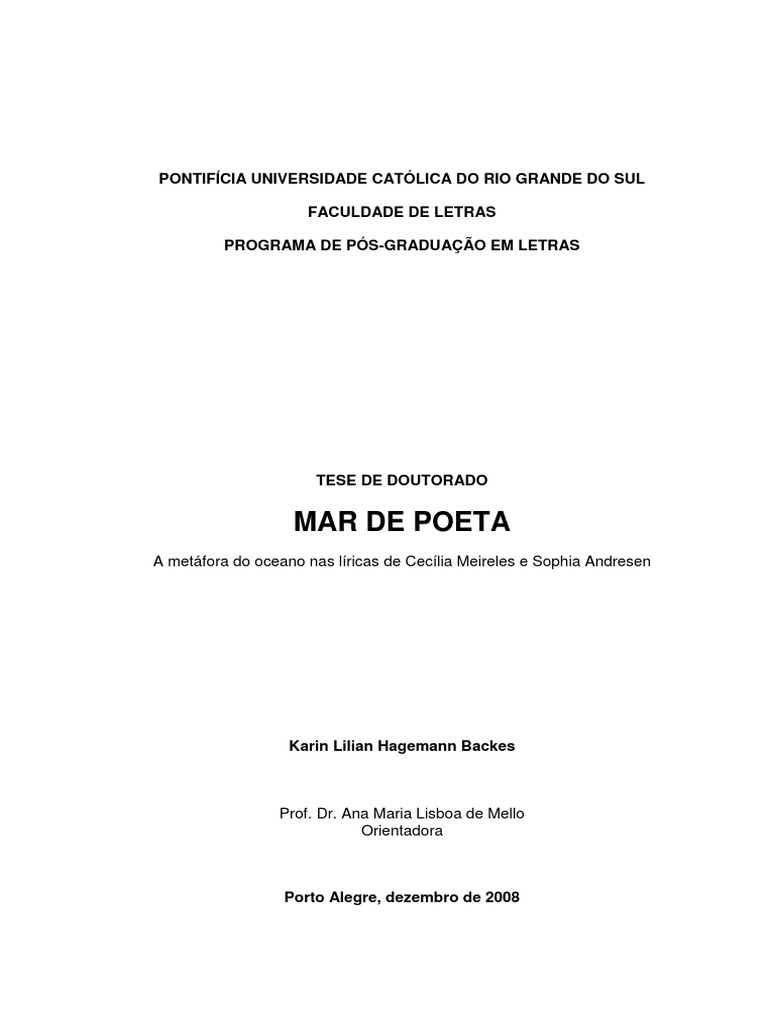 PONTIFÍCIA UNIVERSIDADE CATÓLICA DO RIO GRANDE DO SUL

FACULDADE DE LETRAS

PROGRAMA DE PÓS-GRADUAÇÃO EM LETRAS

TESE DE DOUTORADO

MAR DE POETA

A metáfora do oceano nas líricas de Cecília Meireles e Sophia Andresen

Karin Lilian Hagemann Backes

Prof. Dr. Ana Maria Lisboa de Mello
Orientadora

Porto Alegre, dezembro de 2008